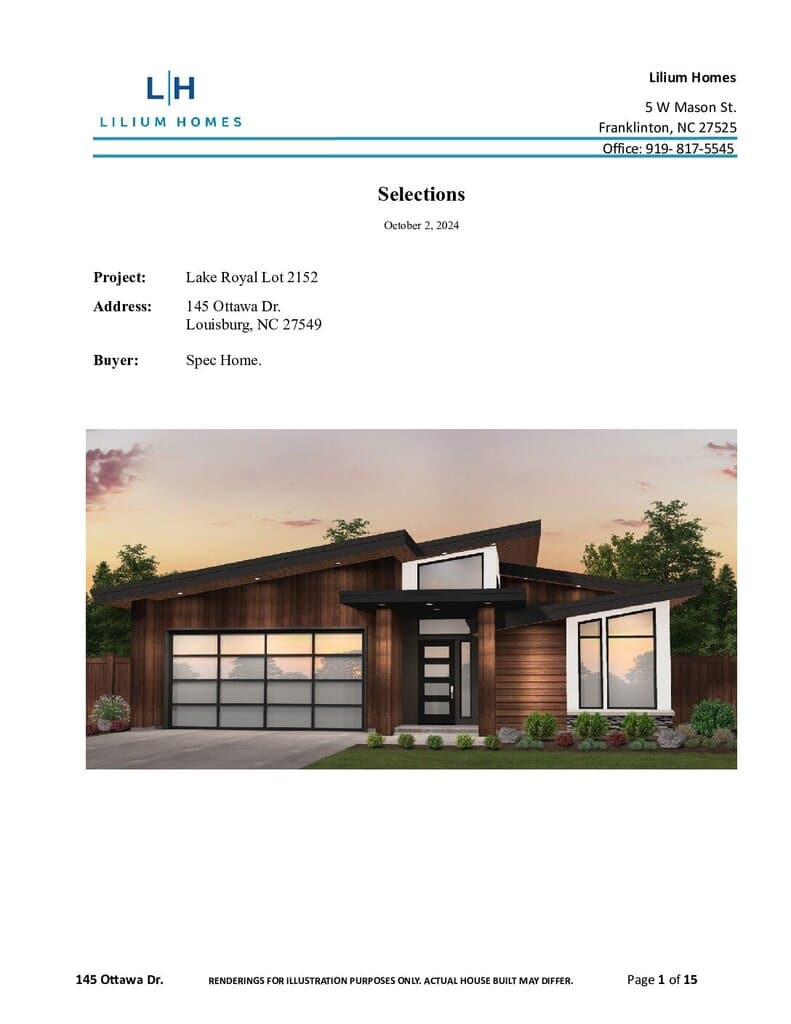 L|H
LILIUM HOMES

Lilium Homes
5 W Mason St.
Franklinton, NC 27525
Office: 919- 817-5545

Selections

October 2, 2024

Project: Lake Royal Lot 2152

Address: 145 Ottawa Dr.
Louisburg, NC 27549

Buyer: Spec Home.

145 Ottawa Dr. RENDERINGS FOR ILLUSTRATION PURPOSES ONLY. ACTUAL HOUSE BUILT MAY DIFFER. Page 1 of 15